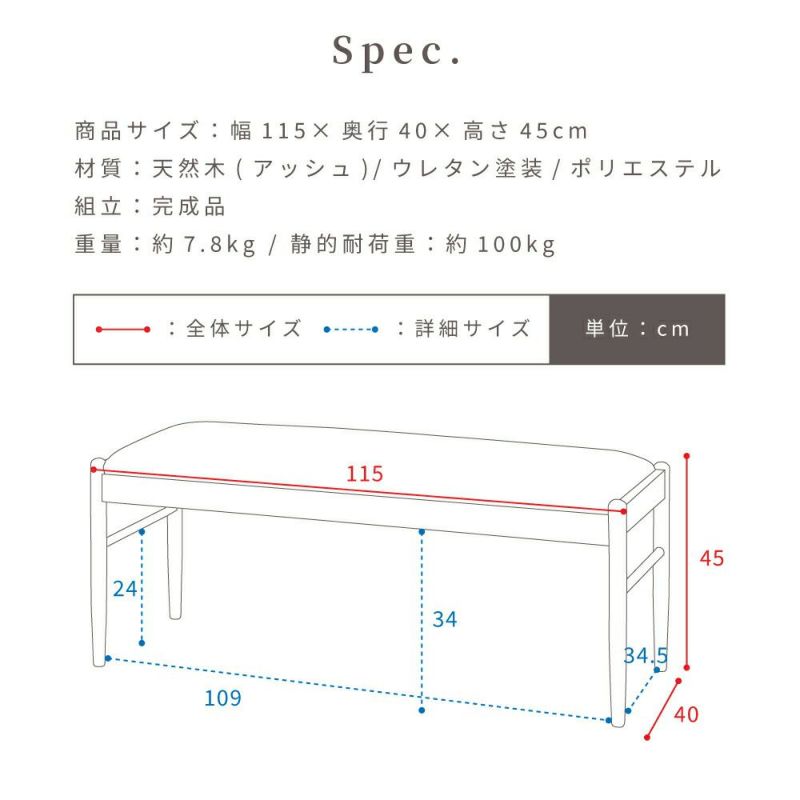 Spec.

商品サイズ：幅 115× 奥行 40× 高さ 45cm
材質：天然木 ( アッシュ )/ ウレタン塗装 / ポリエステル
組立：完成品
重量：約 7.8kg / 静的耐荷重：約 100kg

：全体サイズ　：詳細サイズ　単位：cm

115
45
24
34
34.5
109
40